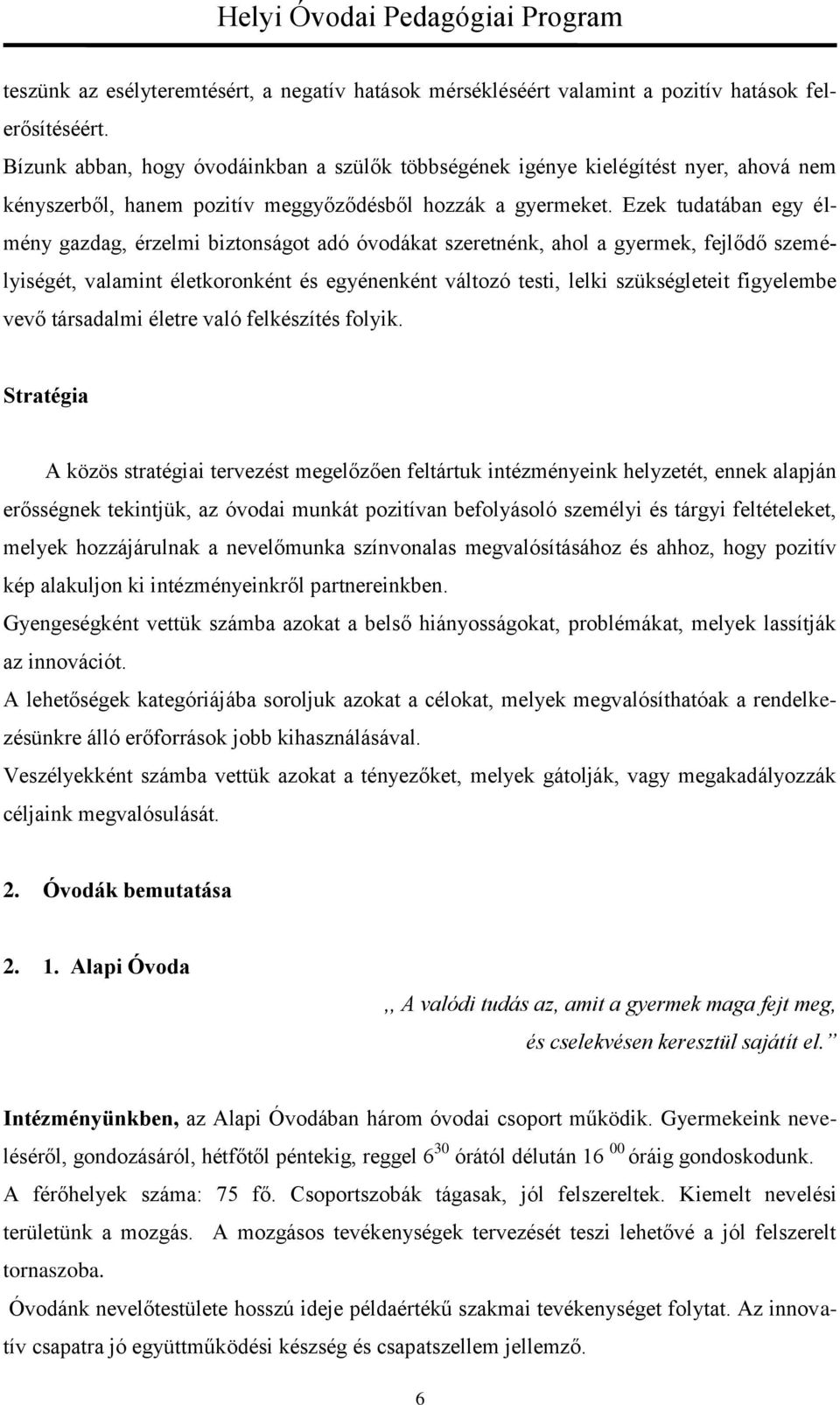 Helyi Óvodai Pedagógiai Program

teszünk az esélyteremtésért, a negatív hatások mérsékléséért valamint a pozitív hatások felerősítéséért.
Bízunk abban, hogy óvodáinkban a szülők többségének igénye kielégítést nyer, ahová nem kényszerből, hanem pozitív meggyőződésből hozzák a gyermeket. Ezek tudatában egy élmény gazdag, érzelmi biztonságot adó óvodákat szeretnénk, ahol a gyermek, fejlődő személyiségét, valamint életkoronként és egyénenként változó testi, lelki szükségleteit figyelembe vevő társadalmi életre való felkészítés folyik.

Stratégia

A közös stratégiai tervezést megelőzően feltártuk intézményeink helyzetét, ennek alapján erősségnek tekintjük, az óvodai munkát pozitívan befolyásoló személyi és tárgyi feltételeket, melyek hozzájárulnak a nevelőmunka színvonalas megvalósításához és ahhoz, hogy pozitív kép alakuljon ki intézményeinkről partnereinkben.
Gyengeségként vettük számba azokat a belső hiányosságokat, problémákat, melyek lassítják az innovációt.
A lehetőségek kategóriájába soroljuk azokat a célokat, melyek megvalósíthatóak a rendelkezésünkre álló erőforrások jobb kihasználásával.
Veszélyekként számba vettük azokat a tényezőket, melyek gátolják, vagy megakadályozzák céljaink megvalósulását.

2. Óvodák bemutatása

2. 1. Alapi Óvoda

,, A valódi tudás az, amit a gyermek maga fejt meg, és cselekvésen keresztül sajátít el.”

Intézményünkben, az Alapi Óvodában három óvodai csoport működik. Gyermekeink neveléséről, gondozásáról, hétfőtől péntekig, reggel $6^{30}$ órától délután $16^{00}$ óráig gondoskodunk.
A férőhelyek száma: 75 fő. Csoportszobák tágasak, jól felszereltek. Kiemelt nevelési területünk a mozgás. A mozgásos tevékenységek tervezését teszi lehetővé a jól felszerelt tornaszoba.
Óvodánk nevelőtestülete hosszú ideje példaértékű szakmai tevékenységet folytat. Az innovatív csapatra jó együttműködési készség és csapatszellem jellemző.

6